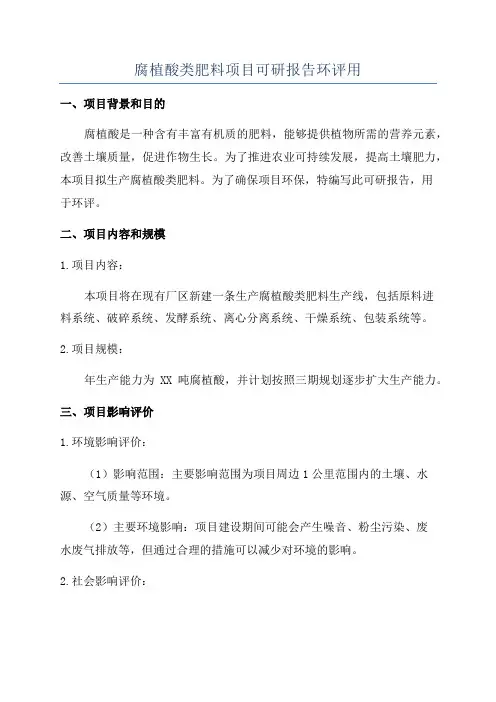 腐植酸类肥料项目可研报告环评用

一、项目背景和目的

腐植酸是一种含有丰富有机质的肥料，能够提供植物所需的营养元素，改善土壤质量，促进作物生长。为了推进农业可持续发展，提高土壤肥力，本项目拟生产腐植酸类肥料。为了确保项目环保，特编写此可研报告，用于环评。

二、项目内容和规模

1.项目内容：

本项目将在现有厂区新建一条生产腐植酸类肥料生产线，包括原料进料系统、破碎系统、发酵系统、离心分离系统、干燥系统、包装系统等。

2.项目规模：

年生产能力为 XX 吨腐植酸，并计划按照三期规划逐步扩大生产能力。

三、项目影响评价

1.环境影响评价：

（1）影响范围：主要影响范围为项目周边 1 公里范围内的土壤、水源、空气质量等环境。

（2）主要环境影响：项目建设期间可能会产生噪音、粉尘污染、废水废气排放等，但通过合理的措施可以减少对环境的影响。

2.社会影响评价：